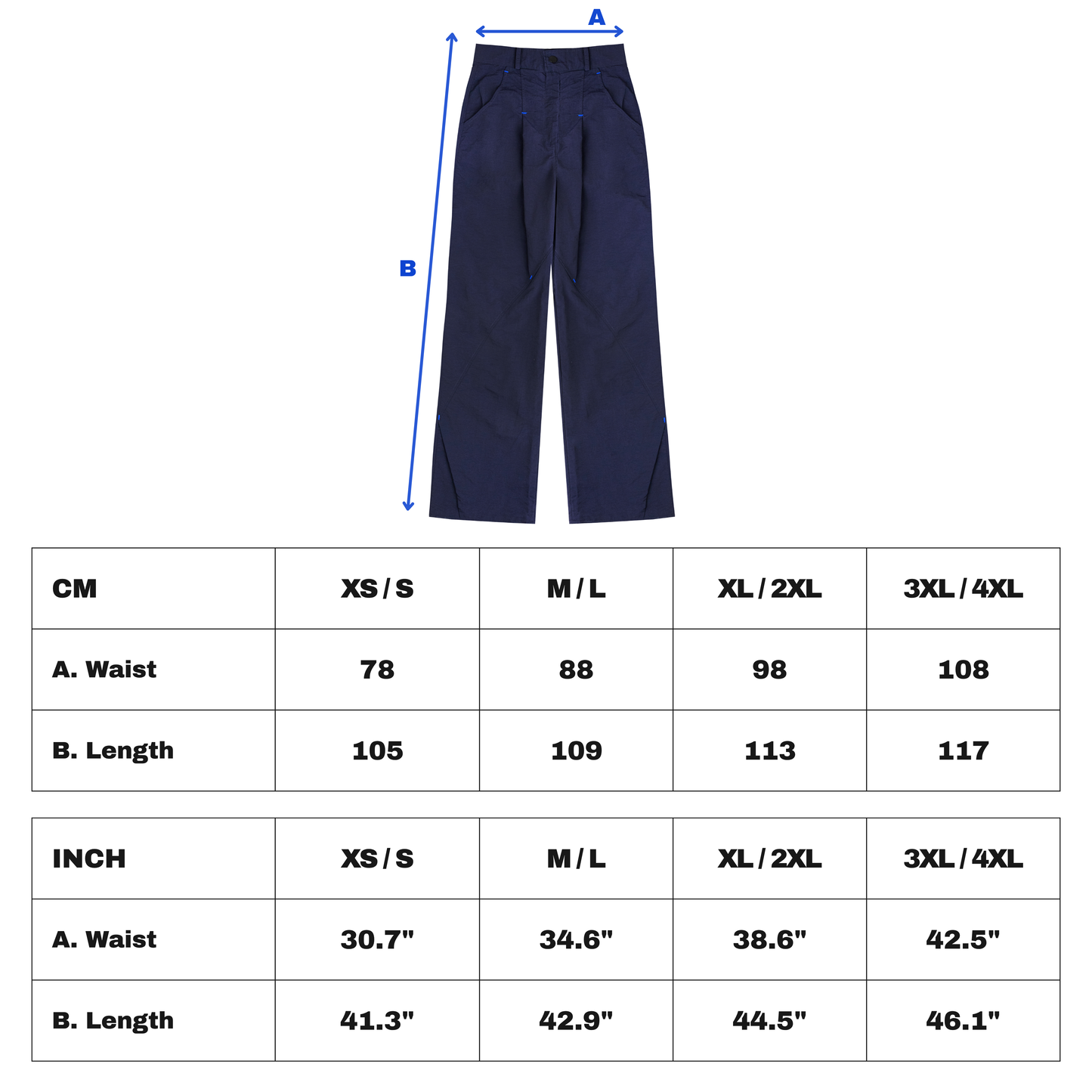 A

B

| CM | XS / S | M / L | XL / 2XL | 3XL / 4XL |
|---|---|---|---|---|
| A. Waist | 78 | 88 | 98 | 108 |
| B. Length | 105 | 109 | 113 | 117 |

| INCH | XS / S | M / L | XL / 2XL | 3XL / 4XL |
|---|---|---|---|---|
| A. Waist | 30.7" | 34.6" | 38.6" | 42.5" |
| B. Length | 41.3" | 42.9" | 44.5" | 46.1" |